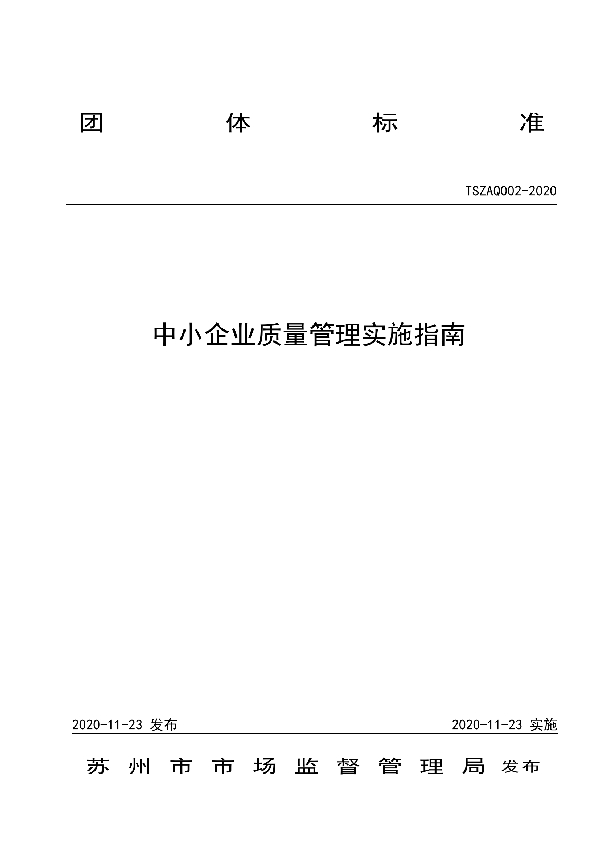 团 体 标 准

TSZAQ002-2020

中小企业质量管理实施指南

2020-11-23 发布

2020-11-23 实施

苏州市市场监督管理局 发布